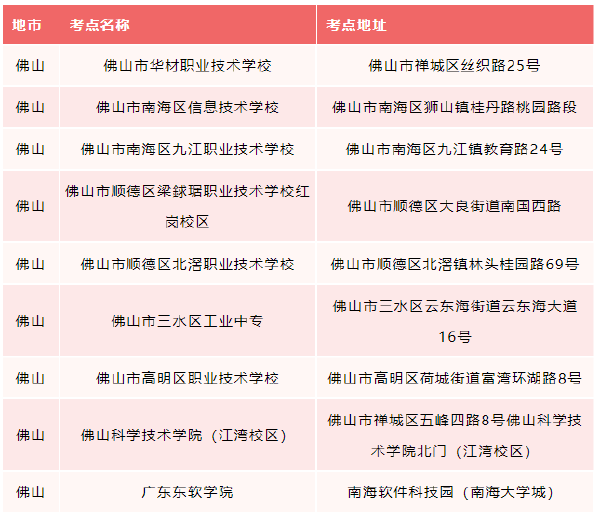 | 地市 | 考点名称 | 考点地址 |
|---|---|---|
| 佛山 | 佛山市华材职业技术学校 | 佛山市禅城区丝织路25号 |
| 佛山 | 佛山市南海区信息技术学校 | 佛山市南海区狮山镇桂丹路桃园路段 |
| 佛山 | 佛山市南海区九江职业技术学校 | 佛山市南海区九江镇教育路24号 |
| 佛山 | 佛山市顺德区梁銶琚职业技术学校红岗校区 | 佛山市顺德区大良街道南国西路 |
| 佛山 | 佛山市顺德区北滘职业技术学校 | 佛山市顺德区北滘镇林头桂园路69号 |
| 佛山 | 佛山市三水区工业中专 | 佛山市三水区云东海街道云东海大道16号 |
| 佛山 | 佛山市高明区职业技术学校 | 佛山市高明区荷城街道富湾环湖路8号 |
| 佛山 | 佛山科学技术学院（江湾校区） | 佛山市禅城区五峰四路8号佛山科学技术学院北门（江湾校区） |
| 佛山 | 广东东软学院 | 南海软件科技园（南海大学城） |